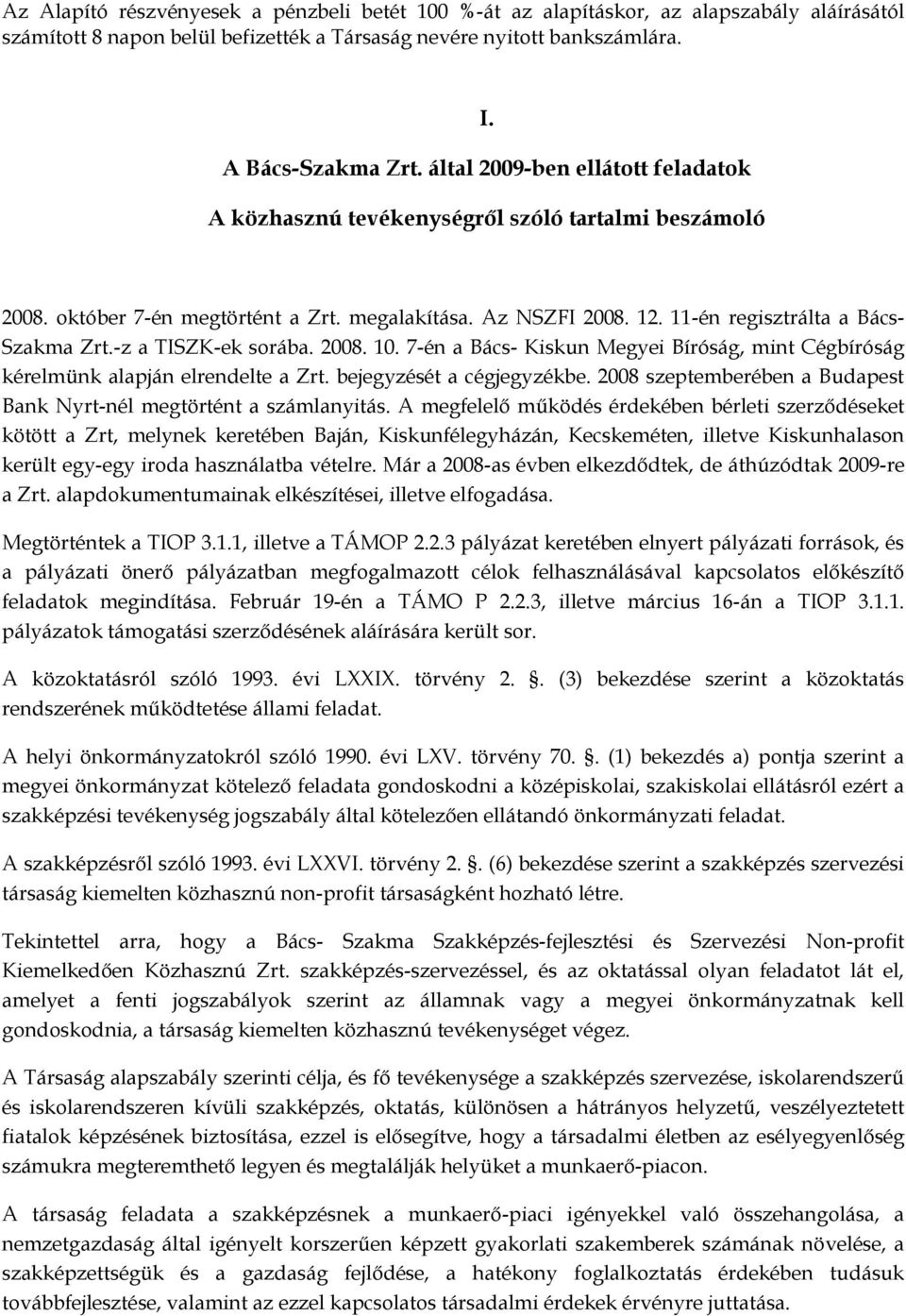 Az Alapító részvényesek a pénzbeli betét 100 %-át az alapításkor, az alapszabály aláírásától számított 8 napon belül befizették a Társaság nevére nyitott bankszámlára.

I.

A Bács-Szakma Zrt. által 2009-ben ellátott feladatok

A közhasznú tevékenységről szóló tartalmi beszámoló

2008. október 7-én megtörtént a Zrt. megalakítása. Az NSZFI 2008. 12. 11-én regisztrálta a Bács-Szakma Zrt.-z a TISZK-ek sorába. 2008. 10. 7-én a Bács- Kiskun Megyei Bíróság, mint Cégbíróság kérelmünk alapján elrendelte a Zrt. bejegyzését a cégjegyzékbe. 2008 szeptemberében a Budapest Bank Nyrt-nél megtörtént a számlanyitás. A megfelelő működés érdekében bérleti szerződéseket kötött a Zrt, melynek keretében Baján, Kiskunfélegyházán, Kecskeméten, illetve Kiskunhalason került egy-egy iroda használatba vételre. Már a 2008-as évben elkezdődtek, de áthúzódtak 2009-re a Zrt. alapdokumentumainak elkészítései, illetve elfogadása.

Megtörténtek a TIOP 3.1.1, illetve a TÁMOP 2.2.3 pályázat keretében elnyert pályázati források, és a pályázati önerő pályázatban megfogalmazott célok felhasználásával kapcsolatos előkészítő feladatok megindítása. Február 19-én a TÁMO P 2.2.3, illetve március 16-án a TIOP 3.1.1. pályázatok támogatási szerződésének aláírására került sor.

A közoktatásról szóló 1993. évi LXXIX. törvény 2. . (3) bekezdése szerint a közoktatás rendszerének működtetése állami feladat.

A helyi önkormányzatokról szóló 1990. évi LXV. törvény 70. . (1) bekezdés a) pontja szerint a megyei önkormányzat kötelező feladata gondoskodni a középiskolai, szakiskolai ellátásról ezért a szakképzési tevékenység jogszabály által kötelezően ellátandó önkormányzati feladat.

A szakképzésről szóló 1993. évi LXXVI. törvény 2. . (6) bekezdése szerint a szakképzés szervezési társaság kiemelten közhasznú non-profit társaságként hozható létre.

Tekintettel arra, hogy a Bács- Szakma Szakképzés-fejlesztési és Szervezési Non-profit Kiemelkedően Közhasznú Zrt. szakképzés-szervezéssel, és az oktatással olyan feladatot lát el, amelyet a fenti jogszabályok szerint az államnak vagy a megyei önkormányzatnak kell gondoskodnia, a társaság kiemelten közhasznú tevékenységet végez.

A Társaság alapszabály szerinti célja, és fő tevékenysége a szakképzés szervezése, iskolarendszerű és iskolarendszeren kívüli szakképzés, oktatás, különösen a hátrányos helyzetű, veszélyeztetett fiatalok képzésének biztosítása, ezzel is elősegítve, hogy a társadalmi életben az esélyegyenlőség számukra megteremthető legyen és megtalálják helyüket a munkaerő-piacon.

A társaság feladata a szakképzésnek a munkaerő-piaci igényekkel való összehangolása, a nemzetgazdaság által igényelt korszerűen képzett gyakorlati szakemberek számának növelése, a szakképzettségük és a gazdaság fejlődése, a hatékony foglalkoztatás érdekében tudásuk továbbfejlesztése, valamint az ezzel kapcsolatos társadalmi érdekek érvényre juttatása.